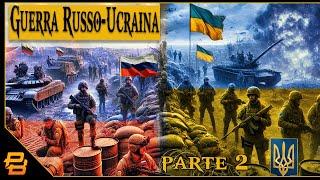 GUERRA RUSSO-UCRAINA

PARTE 2

PB